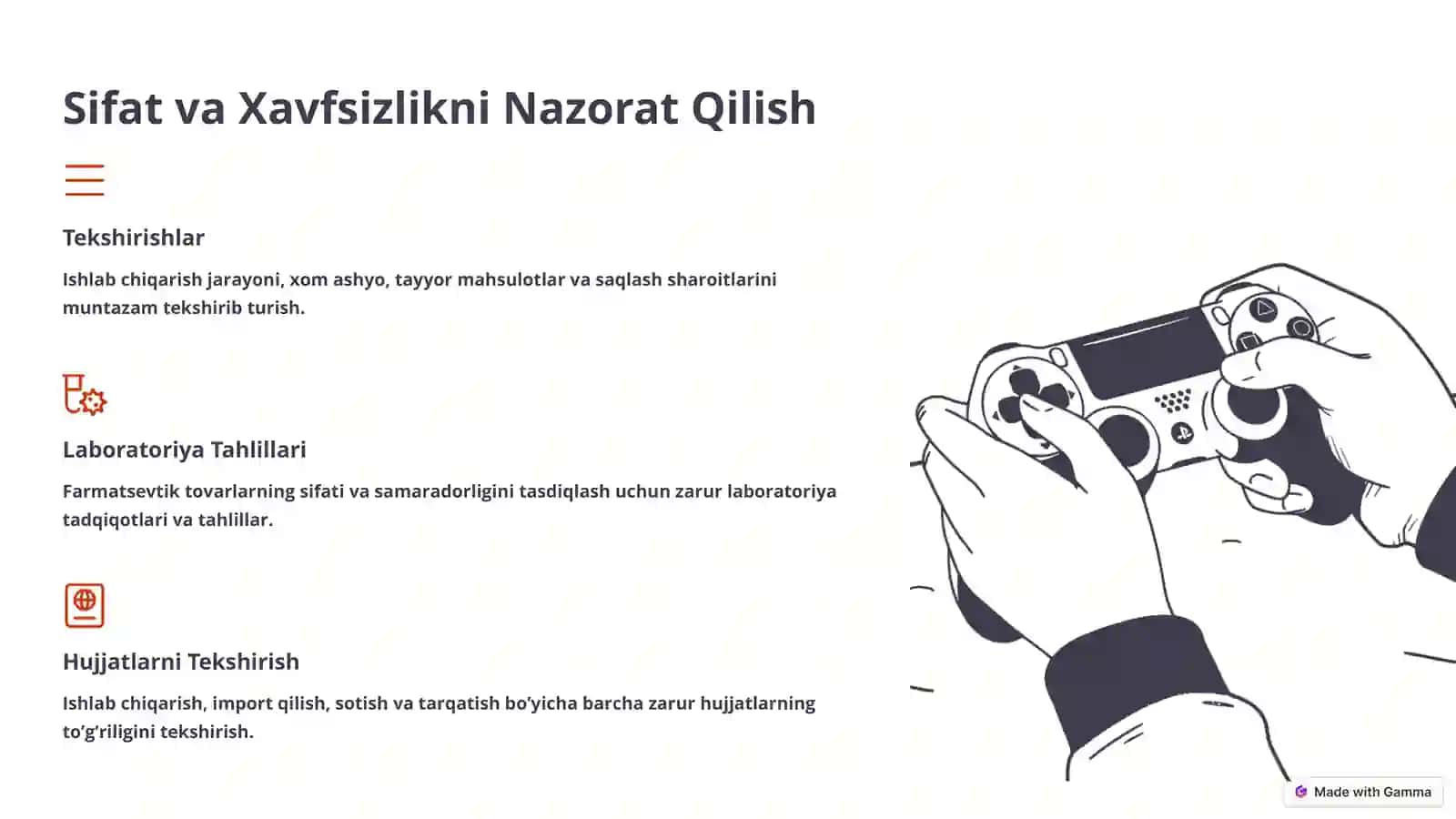 Sifat va Xavfsizlikni Nazorat Qilish

Tekshirishlar

Ishlab chiqarish jarayoni, xom ashyo, tayyor mahsulotlar va saqlash sharoitlarini muntazam tekshirib turish.

Laboratoriya Tahlillari

Farmatsevtik tovarlarning sifati va samaradorligini tasdiqlash uchun zarur laboratoriya tadqiqotlari va tahlillar.

Hujjatlarni Tekshirish

Ishlab chiqarish, import qilish, sotish va tarqatish bo'yicha barcha zarur hujjatlarning to'g'riligini tekshirish.

Made with Gamma